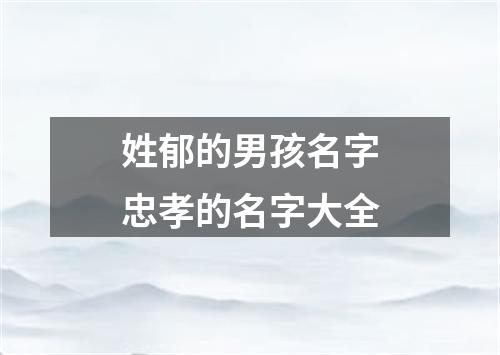 姓郁的男孩名字
忠孝的名字大全